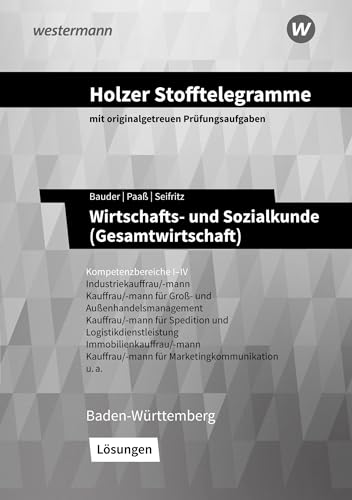 westermann

W

Holzer Stofftelegramme

mit originalgetreuen Prüfungsaufgaben

Bauder | Paaß | Seifritz

Wirtschafts- und Sozialkunde (Gesamtwirtschaft)

Kompetenzbereiche I–IV
Industriekauffrau/-mann
Kauffrau/-mann für Groß- und Außenhandelsmanagement
Kauffrau/-mann für Spedition und Logistikdienstleistung
Immobilienkauffrau/-mann
Kauffrau/-mann für Marketingkommunikation
u. a.

Baden-Württemberg

Lösungen